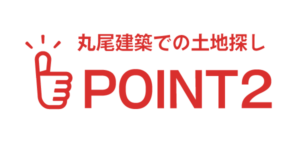 丸尾建築での土地探し
POINT2